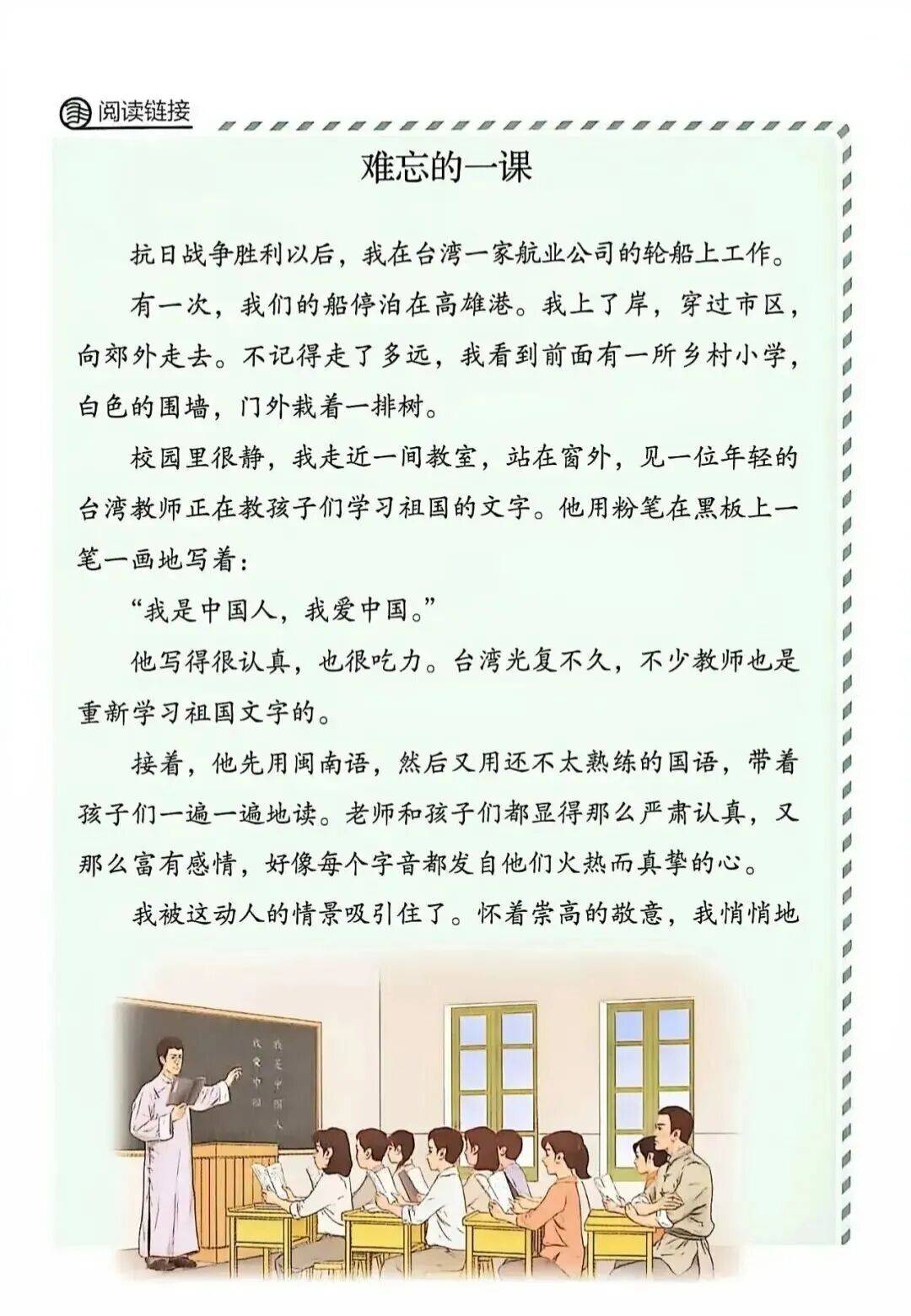 阅读链接

难忘的一课

抗日战争胜利以后，我在台湾一家航业公司的轮船上工作。

有一次，我们的船停泊在高雄港。我上了岸，穿过市区，向郊外走去。不记得走了多远，我看到前面有一所乡村小学，白色的围墙，门外栽着一排树。

校园里很静，我走近一间教室，站在窗外，见一位年轻的台湾教师正在教孩子们学习祖国的文字。他用粉笔在黑板上一笔一画地写着：

“我是中国人，我爱中国。”

他写得很认真，也很吃力。台湾光复不久，不少教师也是重新学习祖国文字的。

接着，他先用闽南语，然后又用还不太熟练的国语，带着孩子们一遍一遍地读。老师和孩子们都显得那么严肃认真，又那么富有感情，好像每个字音都发自他们火热而真挚的心。

我被这动人的情景吸引住了。怀着崇高的敬意，我悄悄地

我是中国人
我爱中国